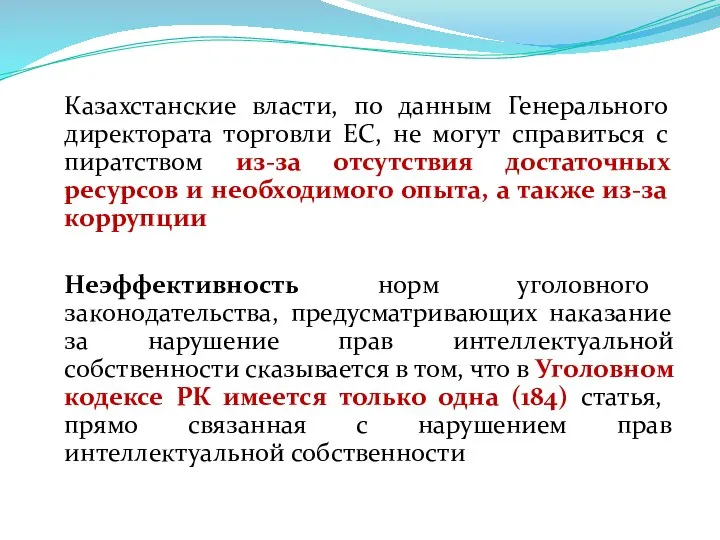 Казахстанские власти, по данным Генерального директората торговли ЕС, не могут справиться с пиратством из-за отсутствия достаточных ресурсов и необходимого опыта, а также из-за коррупции

Неэффективность норм уголовного законодательства, предусматривающих наказание за нарушение прав интеллектуальной собственности сказывается в том, что в Уголовном кодексе РК имеется только одна (184) статья, прямо связанная с нарушением прав интеллектуальной собственности